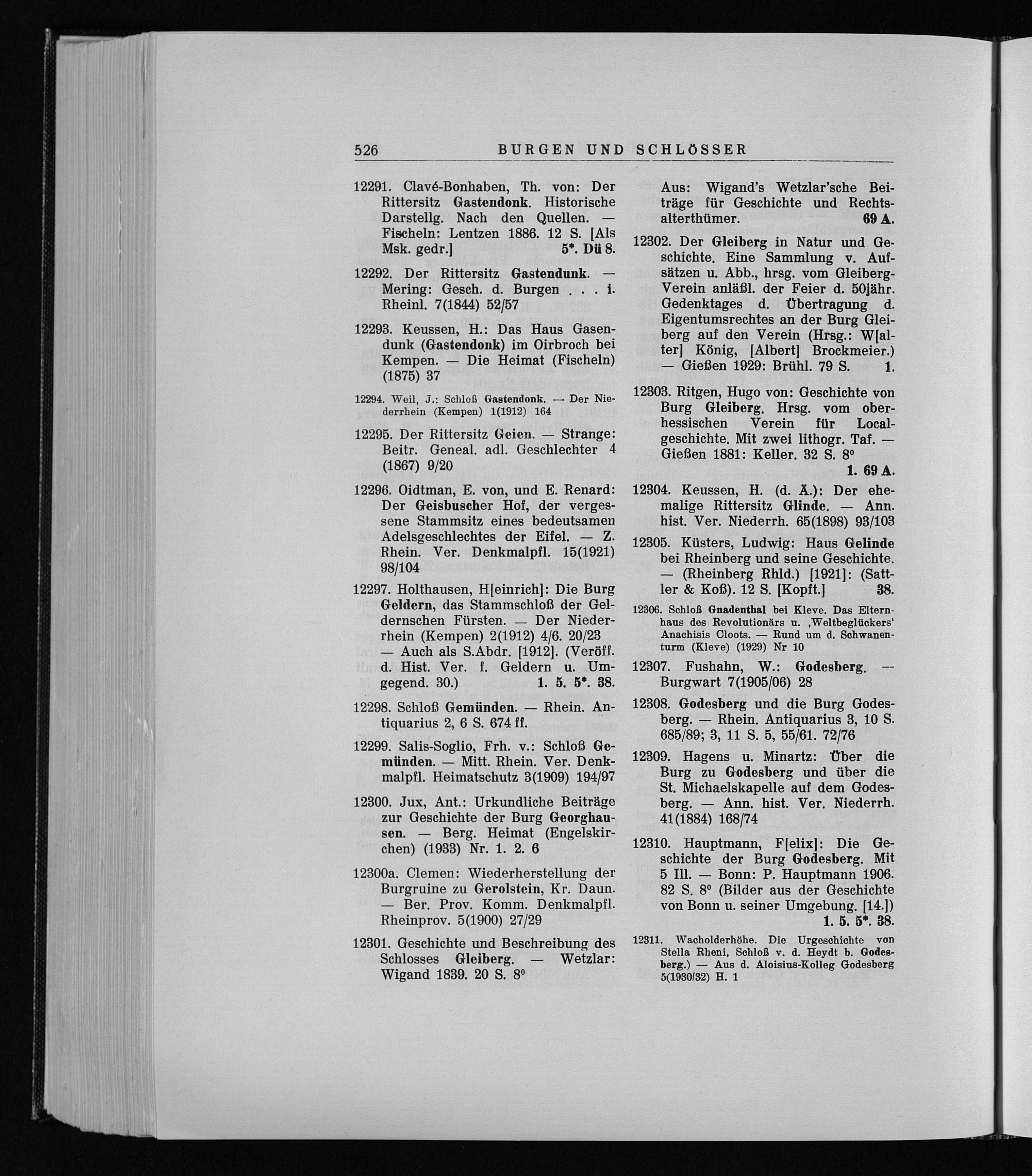 526 BURGEN UND SCHLÖSSER

12291. Clavé-Bonhaben, Th. von: Der Rittersitz Gastendonk. Historische Darstellg. Nach den Quellen. — Fischeln: Lentzen 1886. 12 S. [Als Msk. gedr.] 5*. Dü 8.

12292. Der Rittersitz Gastendunk. — Mering: Gesch. d. Burgen . . . i. Rheinl. 7(1844) 52/57

12293. Keussen, H.: Das Haus Gasendunk (Gastendonk) im Oirbroch bei Kempen. — Die Heimat (Fischeln) (1875) 37

12294. Weil, J.: Schloß Gastendonk. — Der Niederrhein (Kempen) 1(1912) 164

12295. Der Rittersitz Geien. — Strange: Beitr. Geneal. adl. Geschlechter 4 (1867) 9/20

12296. Oidtman, E. von, und E. Renard: Der Geisbuscher Hof, der vergessene Stammsitz eines bedeutsamen Adelsgeschlechtes der Eifel. — Z. Rhein. Ver. Denkmalpfl. 15(1921) 98/104

12297. Holthausen, H[einrich]: Die Burg Geldern, das Stammschloß der Geldernschen Fürsten. — Der Niederrhein (Kempen) 2(1912) 4/6. 20/23 — Auch als S.Abdr. [1912]. (Veröff. d. Hist. Ver. f. Geldern u. Umgegend. 30.) 1. 5. 5*. 38.

12298. Schloß Gemünden. — Rhein. Antiquarius 2, 6 S. 674 ff.

12299. Salis-Soglio, Frh. v.: Schloß Gemünden. — Mitt. Rhein. Ver. Denkmalpfl. Heimatschutz 3(1909) 194/97

12300. Jux, Ant.: Urkundliche Beiträge zur Geschichte der Burg Georghausen. — Berg. Heimat (Engelskirchen) (1933) Nr. 1. 2. 6

12300a. Clemen: Wiederherstellung der Burgruine zu Gerolstein, Kr. Daun. — Ber. Prov. Komm. Denkmalpfl. Rheinprov. 5(1900) 27/29

12301. Geschichte und Beschreibung des Schlosses Gleiberg. — Wetzlar: Wigand 1839. 20 S. 8⁰ Aus: Wigand's Wetzlar'sche Beiträge für Geschichte und Rechtsalterthümer. 69 A.

12302. Der Gleiberg in Natur und Geschichte. Eine Sammlung v. Aufsätzen u. Abb., hrsg. vom Gleiberg-Verein anläßl. der Feier d. 50jähr. Gedenktages d. Übertragung d. Eigentumsrechtes an der Burg Gleiberg auf den Verein (Hrsg.: W[alter] König, [Albert] Brockmeier.) — Gießen 1929: Brühl. 79 S. 1.

12303. Ritgen, Hugo von: Geschichte von Burg Gleiberg. Hrsg. vom oberhessischen Verein für Localgeschichte. Mit zwei lithogr. Taf. — Gießen 1881: Keller. 32 S. 8⁰ 1. 69 A.

12304. Keussen, H. (d. Ä.): Der ehemalige Rittersitz Glinde. — Ann. hist. Ver. Niederrh. 65(1898) 93/103

12305. Küsters, Ludwig: Haus Gelinde bei Rheinberg und seine Geschichte. — (Rheinberg Rhld.) [1921]: (Sattler & Koß). 12 S. [Kopft.] 38.

12306. Schloß Gnadenthal bei Kleve. Das Elternhaus des Revolutionärs u. ‚Weltbeglückers' Anachisis Cloots. — Rund um d. Schwanenturm (Kleve) (1929) Nr 10

12307. Fushahn, W.: Godesberg. — Burgwart 7(1905/06) 28

12308. Godesberg und die Burg Godesberg. — Rhein. Antiquarius 3, 10 S. 685/89; 3, 11 S. 5, 55/61. 72/76

12309. Hagens u. Minartz: Über die Burg zu Godesberg und über die St. Michaelskapelle auf dem Godesberg. — Ann. hist. Ver. Niederrh. 41(1884) 168/74

12310. Hauptmann, F[elix]: Die Geschichte der Burg Godesberg. Mit 5 Ill. — Bonn: P. Hauptmann 1906. 82 S. 8⁰ (Bilder aus der Geschichte von Bonn u. seiner Umgebung. [14.]) 1. 5. 5*. 38.

12311. Wacholderhöhe. Die Urgeschichte von Stella Rheni, Schloß v. d. Heydt b. Godesberg.) — Aus d. Aloisius-Kolleg Godesberg 5(1930/32) H. 1